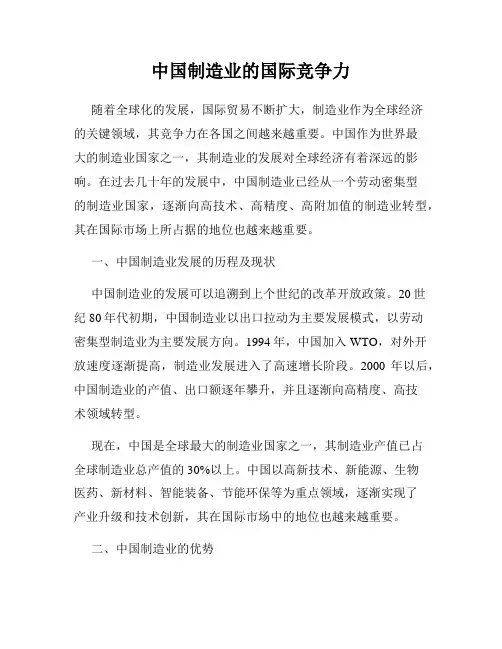 中国制造业的国际竞争力

随着全球化的发展，国际贸易不断扩大，制造业作为全球经济的关键领域，其竞争力在各国之间越来越重要。中国作为世界最大的制造业国家之一，其制造业的发展对全球经济有着深远的影响。在过去几十年的发展中，中国制造业已经从一个劳动密集型的制造业国家，逐渐向高技术、高精度、高附加值的制造业转型，其在国际市场上所占据的地位也越来越重要。

一、中国制造业发展的历程及现状

中国制造业的发展可以追溯到上个世纪的改革开放政策。20世纪80年代初期，中国制造业以出口拉动为主要发展模式，以劳动密集型制造业为主要发展方向。1994年，中国加入WTO，对外开放速度逐渐提高，制造业发展进入了高速增长阶段。2000 年以后，中国制造业的产值、出口额逐年攀升，并且逐渐向高精度、高技术领域转型。

现在，中国是全球最大的制造业国家之一，其制造业产值已占全球制造业总产值的30%以上。中国以高新技术、新能源、生物医药、新材料、智能装备、节能环保等为重点领域，逐渐实现了产业升级和技术创新，其在国际市场中的地位也越来越重要。

二、中国制造业的优势